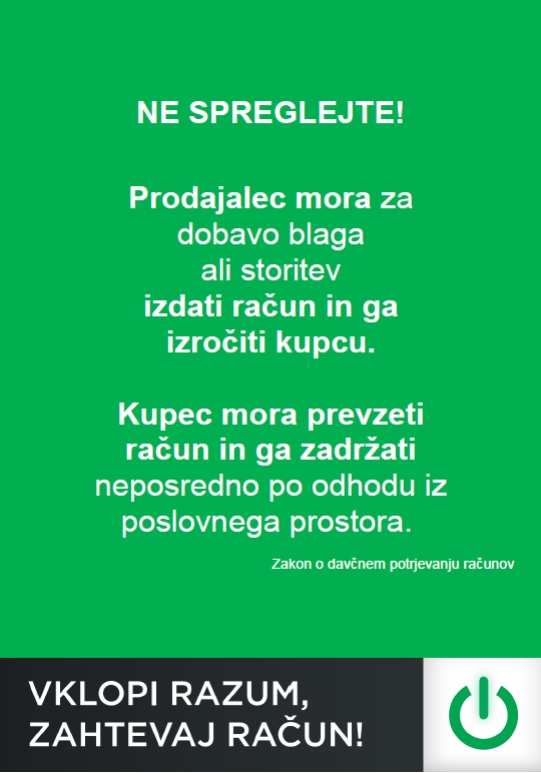 NE SPREGLEJTE!

Prodajalec mora za dobavo blaga ali storitev izdati račun in ga izročiti kupcu.

Kupec mora prevzeti račun in ga zadržati neposredno po odhodu iz poslovnega prostora.

Zakon o davčnem potrjevanju računov

VKLOPI RAZUM, ZAHTEVAJ RAČUN!